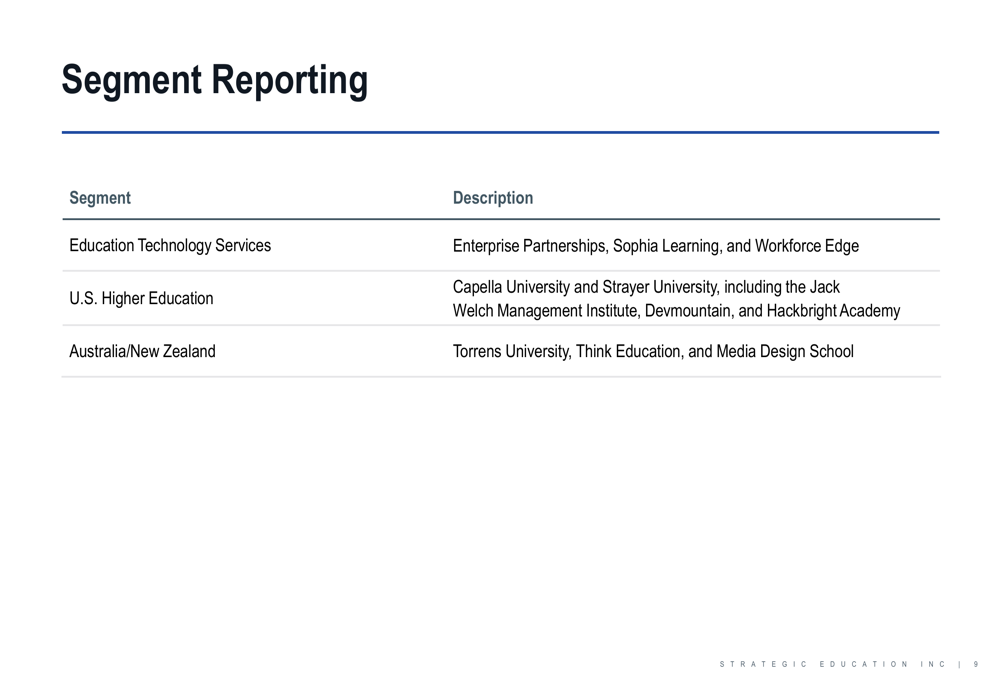 Segment Reporting

| Segment | Description |
|---|---|
| Education Technology Services | Enterprise Partnerships, Sophia Learning, and Workforce Edge |
| U.S. Higher Education | Capella University and Strayer University, including the Jack Welch Management Institute, Devmountain, and Hackbright Academy |
| Australia/New Zealand | Torrens University, Think Education, and Media Design School |

STRATEGIC EDUCATION INC | 9